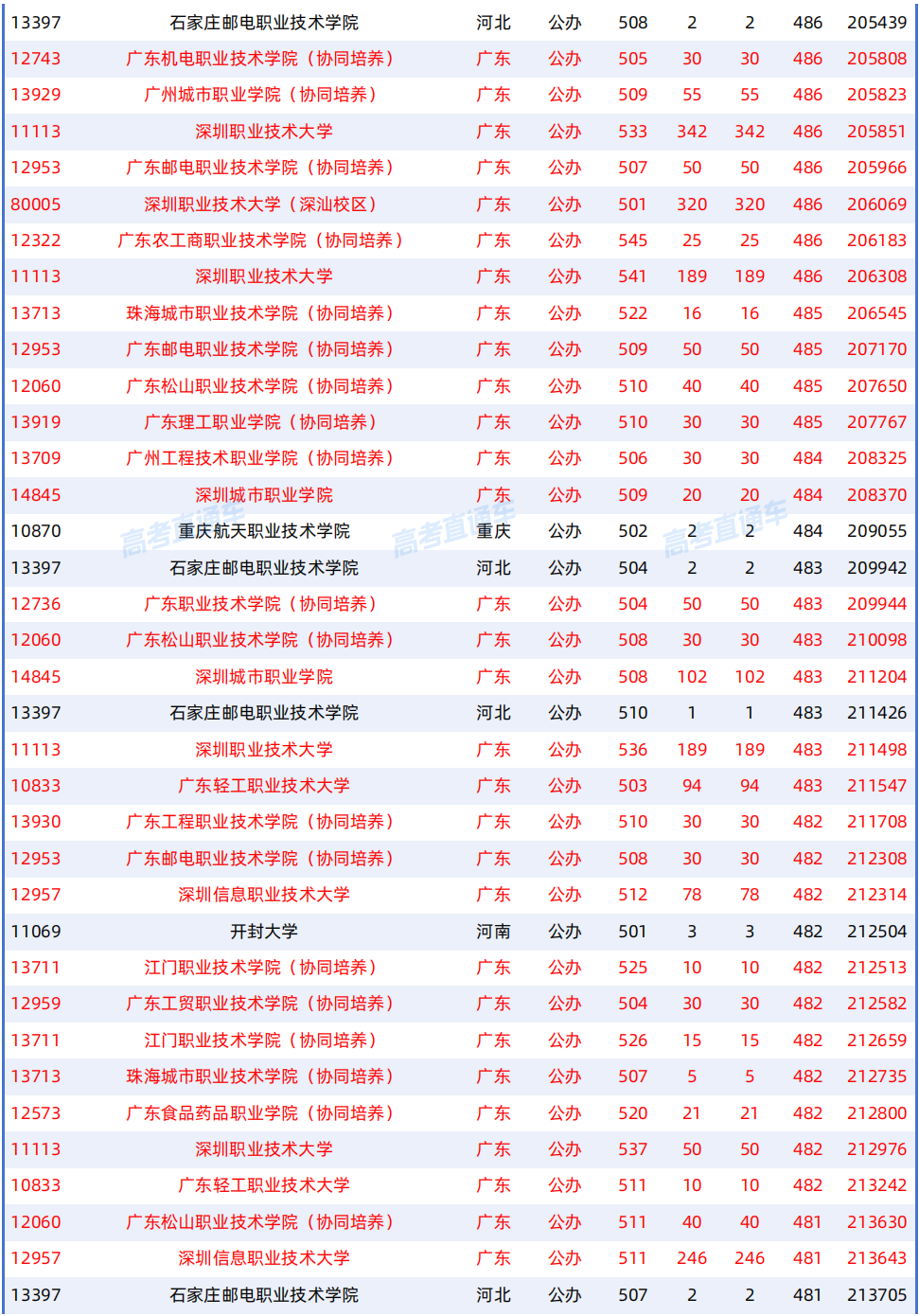 | 13397 | 石家庄邮电职业技术学院 | 河北 | 公办 | 508 | 2 | 2 | 486 | 205439 |
|---|---|---|---|---|---|---|---|---|
| 12743 | 广东机电职业技术学院（协同培养） | 广东 | 公办 | 505 | 30 | 30 | 486 | 205808 |
| 13929 | 广州城市职业学院（协同培养） | 广东 | 公办 | 509 | 55 | 55 | 486 | 205823 |
| 11113 | 深圳职业技术大学 | 广东 | 公办 | 533 | 342 | 342 | 486 | 205851 |
| 12953 | 广东邮电职业技术学院（协同培养） | 广东 | 公办 | 507 | 50 | 50 | 486 | 205966 |
| 80005 | 深圳职业技术大学（深汕校区） | 广东 | 公办 | 501 | 320 | 320 | 486 | 206069 |
| 12322 | 广东农工商职业技术学院（协同培养） | 广东 | 公办 | 545 | 25 | 25 | 486 | 206183 |
| 11113 | 深圳职业技术大学 | 广东 | 公办 | 541 | 189 | 189 | 486 | 206308 |
| 13713 | 珠海城市职业技术学院（协同培养） | 广东 | 公办 | 522 | 16 | 16 | 485 | 206545 |
| 12953 | 广东邮电职业技术学院（协同培养） | 广东 | 公办 | 509 | 50 | 50 | 485 | 207170 |
| 12060 | 广东松山职业技术学院（协同培养） | 广东 | 公办 | 510 | 40 | 40 | 485 | 207650 |
| 13919 | 广东理工职业学院（协同培养） | 广东 | 公办 | 510 | 30 | 30 | 485 | 207767 |
| 13709 | 广州工程技术职业学院（协同培养） | 广东 | 公办 | 506 | 30 | 30 | 484 | 208325 |
| 14845 | 深圳城市职业学院 | 广东 | 公办 | 509 | 20 | 20 | 484 | 208370 |
| 10870 | 重庆航天职业技术学院 | 重庆 | 公办 | 502 | 2 | 2 | 484 | 209055 |
| 13397 | 石家庄邮电职业技术学院 | 河北 | 公办 | 504 | 2 | 2 | 483 | 209942 |
| 12736 | 广东职业技术学院（协同培养） | 广东 | 公办 | 504 | 50 | 50 | 483 | 209944 |
| 12060 | 广东松山职业技术学院（协同培养） | 广东 | 公办 | 508 | 30 | 30 | 483 | 210098 |
| 14845 | 深圳城市职业学院 | 广东 | 公办 | 508 | 102 | 102 | 483 | 211204 |
| 13397 | 石家庄邮电职业技术学院 | 河北 | 公办 | 510 | 1 | 1 | 483 | 211426 |
| 11113 | 深圳职业技术大学 | 广东 | 公办 | 536 | 189 | 189 | 483 | 211498 |
| 10833 | 广东轻工职业技术大学 | 广东 | 公办 | 503 | 94 | 94 | 483 | 211547 |
| 13930 | 广东工程职业技术学院（协同培养） | 广东 | 公办 | 510 | 30 | 30 | 482 | 211708 |
| 12953 | 广东邮电职业技术学院（协同培养） | 广东 | 公办 | 508 | 30 | 30 | 482 | 212308 |
| 12957 | 深圳信息职业技术大学 | 广东 | 公办 | 512 | 78 | 78 | 482 | 212314 |
| 11069 | 开封大学 | 河南 | 公办 | 501 | 3 | 3 | 482 | 212504 |
| 13711 | 江门职业技术学院（协同培养） | 广东 | 公办 | 525 | 10 | 10 | 482 | 212513 |
| 12959 | 广东工贸职业技术学院（协同培养） | 广东 | 公办 | 504 | 30 | 30 | 482 | 212582 |
| 13711 | 江门职业技术学院（协同培养） | 广东 | 公办 | 526 | 15 | 15 | 482 | 212659 |
| 13713 | 珠海城市职业技术学院（协同培养） | 广东 | 公办 | 507 | 5 | 5 | 482 | 212735 |
| 12573 | 广东食品药品职业学院（协同培养） | 广东 | 公办 | 520 | 21 | 21 | 482 | 212800 |
| 11113 | 深圳职业技术大学 | 广东 | 公办 | 537 | 50 | 50 | 482 | 212976 |
| 10833 | 广东轻工职业技术大学 | 广东 | 公办 | 511 | 10 | 10 | 482 | 213242 |
| 12060 | 广东松山职业技术学院（协同培养） | 广东 | 公办 | 511 | 40 | 40 | 481 | 213630 |
| 12957 | 深圳信息职业技术大学 | 广东 | 公办 | 511 | 246 | 246 | 481 | 213643 |
| 13397 | 石家庄邮电职业技术学院 | 河北 | 公办 | 507 | 2 | 2 | 481 | 213705 |

高考直通车 高考直通车 高考直通车